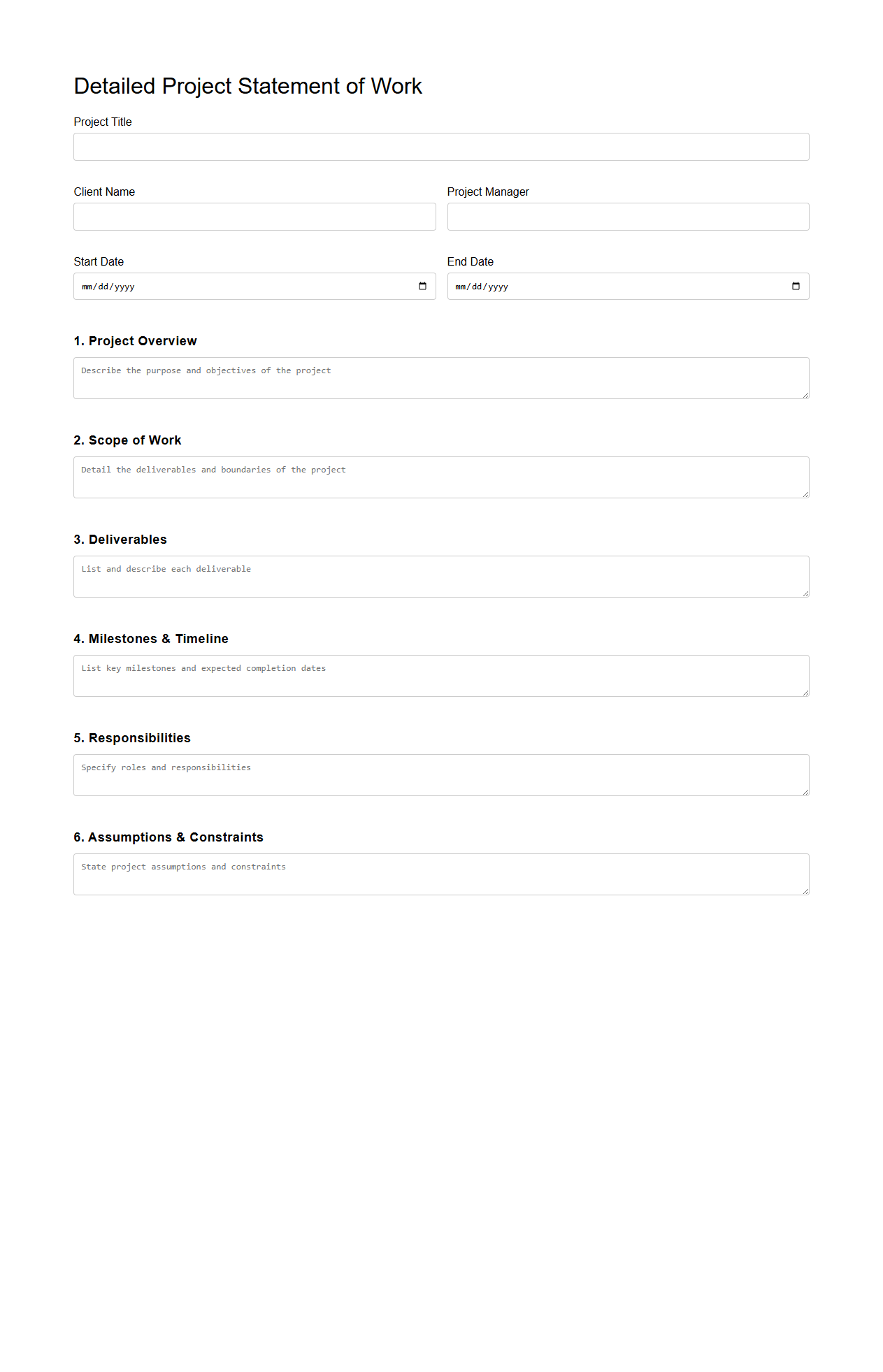 Detailed Project Statement of Work

Project Title

Client Name

Project Manager

Start Date

mm/dd/yyyy

End Date

mm/dd/yyyy

1. Project Overview

Describe the purpose and objectives of the project

2. Scope of Work

Detail the deliverables and boundaries of the project

3. Deliverables

List and describe each deliverable

4. Milestones & Timeline

List key milestones and expected completion dates

5. Responsibilities

Specify roles and responsibilities

6. Assumptions & Constraints

State project assumptions and constraints